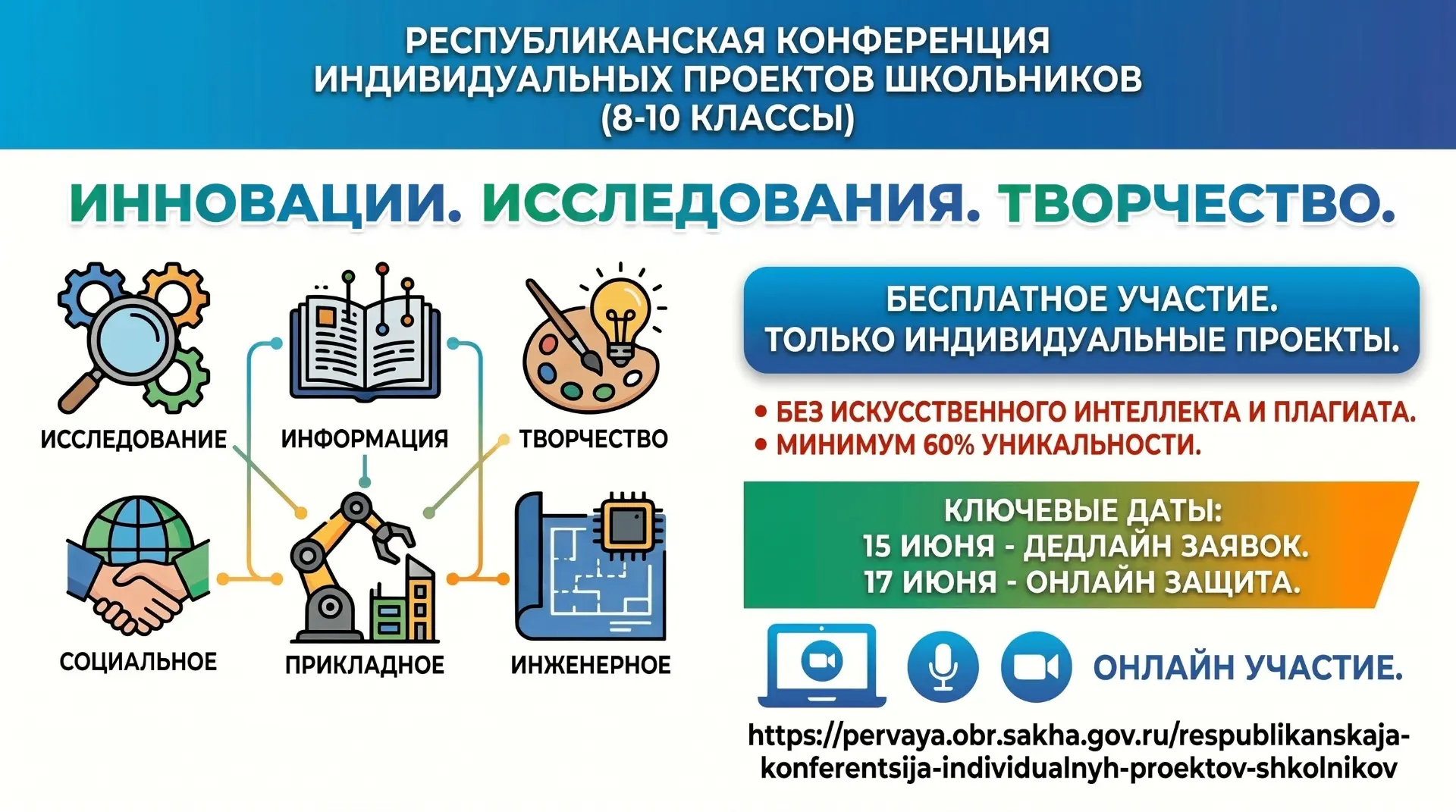 РЕСПУБЛИКАНСКАЯ КОНФЕРЕНЦИЯ
ИНДИВИДУАЛЬНЫХ ПРОЕКТОВ ШКОЛЬНИКОВ
(8-10 КЛАССЫ)

ИННОВАЦИИ. ИССЛЕДОВАНИЯ. ТВОРЧЕСТВО.

ИССЛЕДОВАНИЕ

ИНФОРМАЦИЯ

ТВОРЧЕСТВО

СОЦИАЛЬНОЕ

ПРИКЛАДНОЕ

ИНЖЕНЕРНОЕ

БЕСПЛАТНОЕ УЧАСТИЕ.
ТОЛЬКО ИНДИВИДУАЛЬНЫЕ ПРОЕКТЫ.

• БЕЗ ИСКУССТВЕННОГО ИНТЕЛЛЕКТА И ПЛАГИАТА.
• МИНИМУМ 60% УНИКАЛЬНОСТИ.

КЛЮЧЕВЫЕ ДАТЫ:
15 ИЮНЯ - ДЕДЛАЙН ЗАЯВОК.
17 ИЮНЯ - ОНЛАЙН ЗАЩИТА.

ОНЛАЙН УЧАСТИЕ.

https://pervaya.obr.sakha.gov.ru/respublikanskaja-konferentsija-individualnyh-proektov-shkolnikov